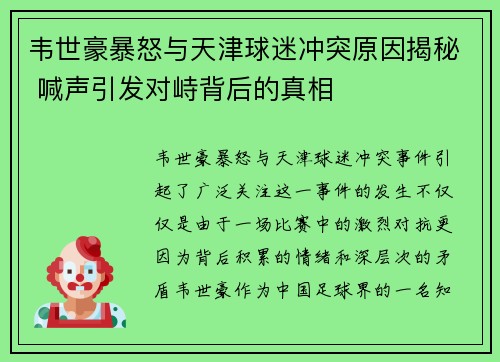 韦世豪暴怒与天津球迷冲突原因揭秘 喊声引发对峙背后的真相

韦世豪暴怒与天津球迷冲突事件引起了广泛关注这一事件的发生不仅仅是由于一场比赛中的激烈对抗更因为背后积累的情绪和深层次的矛盾韦世豪作为中国足球界的一名知